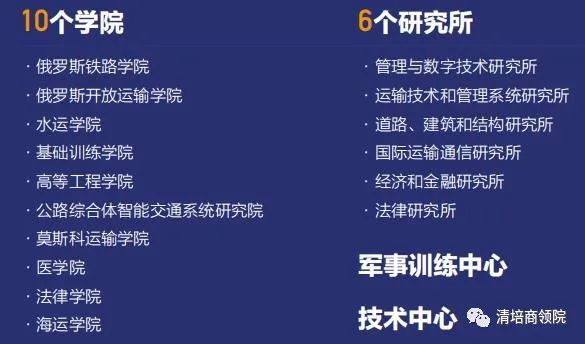 10个学院

· 俄罗斯铁路学院
· 俄罗斯开放运输学院
· 水运学院
· 基础训练学院
· 高等工程学院
· 公路综合体智能交通系统研究院
· 莫斯科运输学院
· 医学院
· 法律学院
· 海运学院

6个研究所

· 管理与数字技术研究所
· 运输技术和管理系统研究所
· 道路、建筑和结构研究所
· 国际运输通信研究所
· 经济和金融研究所
· 法律研究所

军事训练中心

技术中心

清培商领院